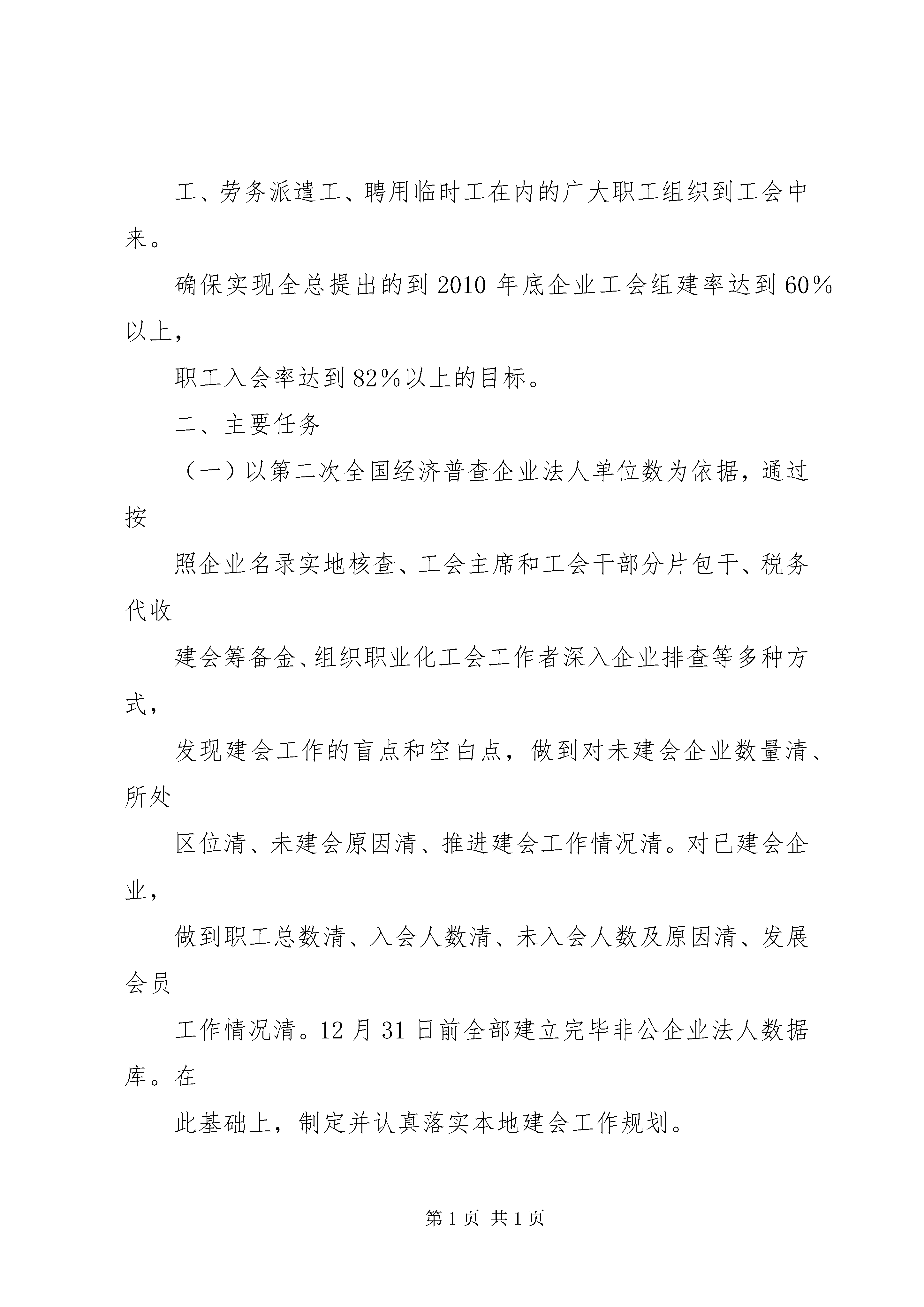 工、劳务派遣工、聘用临时工在内的广大职工组织到工会中来。

确保实现全总提出的到 2010 年底企业工会组建率达到 60%以上，

职工入会率达到 82%以上的目标。

二、主要任务

（一）以第二次全国经济普查企业法人单位数为依据，通过按

照企业名录实地核查、工会主席和工会干部分片包干、税务代收

建会筹备金、组织职业化工会工作者深入企业排查等多种方式，

发现建会工作的盲点和空白点，做到对未建会企业数量清、所处

区位清、未建会原因清、推进建会工作情况清。对已建会企业，

做到职工总数清、入会人数清、未入会人数及原因清、发展会员

工作情况清。12 月 31 日前全部建立完毕非公企业法人数据库。在

此基础上，制定并认真落实本地建会工作规划。

第 1 页 共 1 页